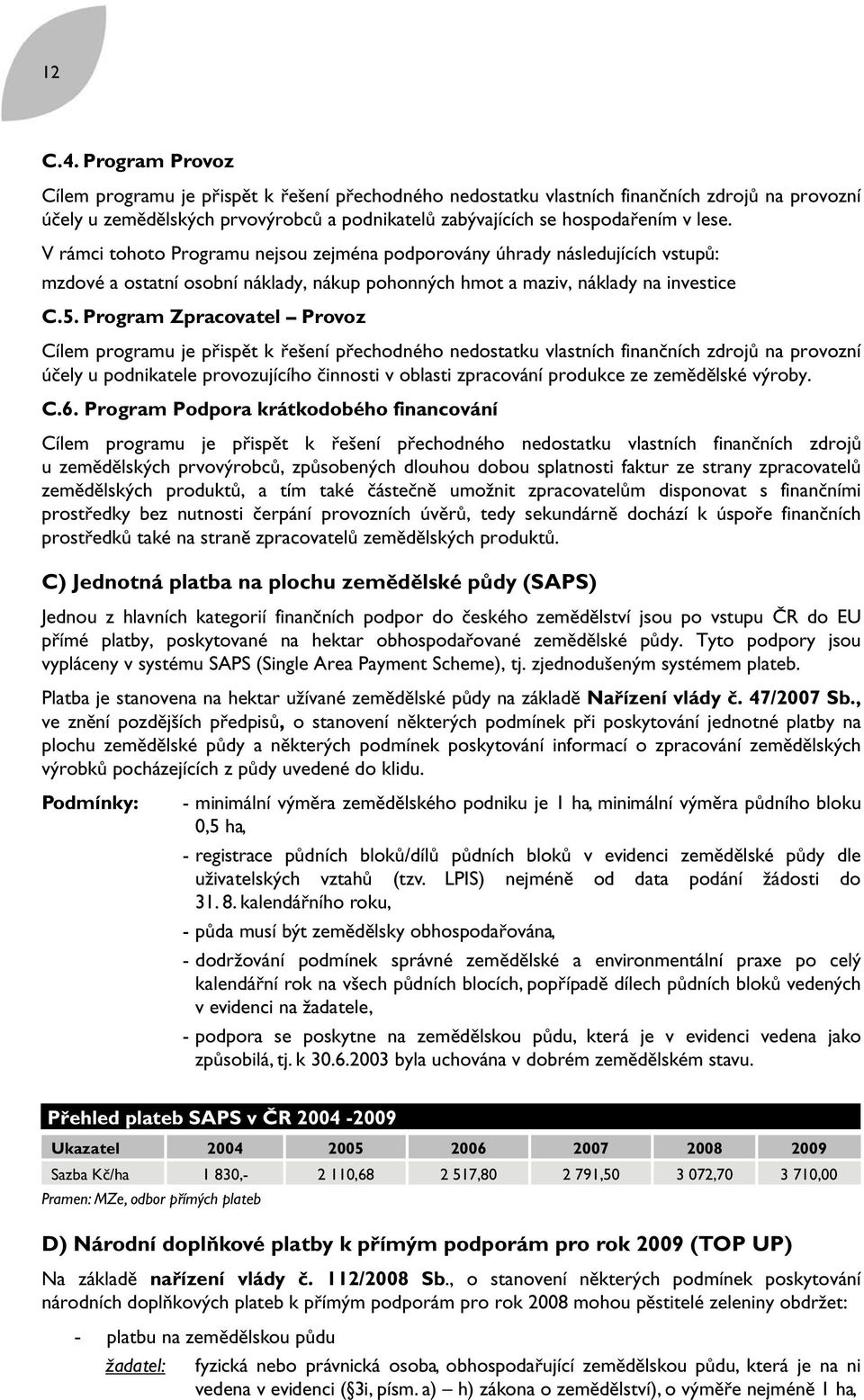 12

C.4. Program Provoz

Cílem programu je přispět k řešení přechodného nedostatku vlastních finančních zdrojů na provozní účely u zemědělských prvovýrobců a podnikatelů zabývajících se hospodařením v lese.

V rámci tohoto Programu nejsou zejména podporovány úhrady následujících vstupů: mzdové a ostatní osobní náklady, nákup pohonných hmot a maziv, náklady na investice

C.5. Program Zpracovatel – Provoz

Cílem programu je přispět k řešení přechodného nedostatku vlastních finančních zdrojů na provozní účely u podnikatele provozujícího činnosti v oblasti zpracování produkce ze zemědělské výroby.

C.6. Program Podpora krátkodobého financování

Cílem programu je přispět k řešení přechodného nedostatku vlastních finančních zdrojů u zemědělských prvovýrobců, způsobených dlouhou dobou splatnosti faktur ze strany zpracovatelů zemědělských produktů, a tím také částečně umožnit zpracovatelům disponovat s finančními prostředky bez nutnosti čerpání provozních úvěrů, tedy sekundárně dochází k úspoře finančních prostředků také na straně zpracovatelů zemědělských produktů.

C) Jednotná platba na plochu zemědělské půdy (SAPS)

Jednou z hlavních kategorií finančních podpor do českého zemědělství jsou po vstupu ČR do EU přímé platby, poskytované na hektar obhospodařované zemědělské půdy. Tyto podpory jsou vypláceny v systému SAPS (Single Area Payment Scheme), tj. zjednodušeným systémem plateb.

Platba je stanovena na hektar užívané zemědělské půdy na základě Nařízení vlády č. 47/2007 Sb., ve znění pozdějších předpisů, o stanovení některých podmínek při poskytování jednotné platby na plochu zemědělské půdy a některých podmínek poskytování informací o zpracování zemědělských výrobků pocházejících z půdy uvedené do klidu.

Podmínky:
- minimální výměra zemědělského podniku je 1 ha, minimální výměra půdního bloku 0,5 ha,
- registrace půdních bloků/dílů půdních bloků v evidenci zemědělské půdy dle uživatelských vztahů (tzv. LPIS) nejméně od data podání žádosti do 31. 8. kalendářního roku,
- půda musí být zemědělsky obhospodařována,
- dodržování podmínek správné zemědělské a environmentální praxe po celý kalendářní rok na všech půdních blocích, popřípadě dílech půdních bloků vedených v evidenci na žadatele,
- podpora se poskytne na zemědělskou půdu, která je v evidenci vedena jako způsobilá, tj. k 30.6.2003 byla uchována v dobrém zemědělském stavu.

Přehled plateb SAPS v ČR 2004 -2009

| Ukazatel | 2004 | 2005 | 2006 | 2007 | 2008 | 2009 |
|---|---|---|---|---|---|---|
| Sazba Kč/ha | 1 830,- | 2 110,68 | 2 517,80 | 2 791,50 | 3 072,70 | 3 710,00 |

Pramen: MZe, odbor přímých plateb

D) Národní doplňkové platby k přímým podporám pro rok 2009 (TOP UP)

Na základě nařízení vlády č. 112/2008 Sb., o stanovení některých podmínek poskytování národních doplňkových plateb k přímým podporám pro rok 2008 mohou pěstitelé zeleniny obdržet:

- platbu na zemědělskou půdu

žadatel: fyzická nebo právnická osoba, obhospodařující zemědělskou půdu, která je na ni vedena v evidenci (§3i, písm. a) – h) zákona o zemědělství), o výměře nejméně 1 ha,